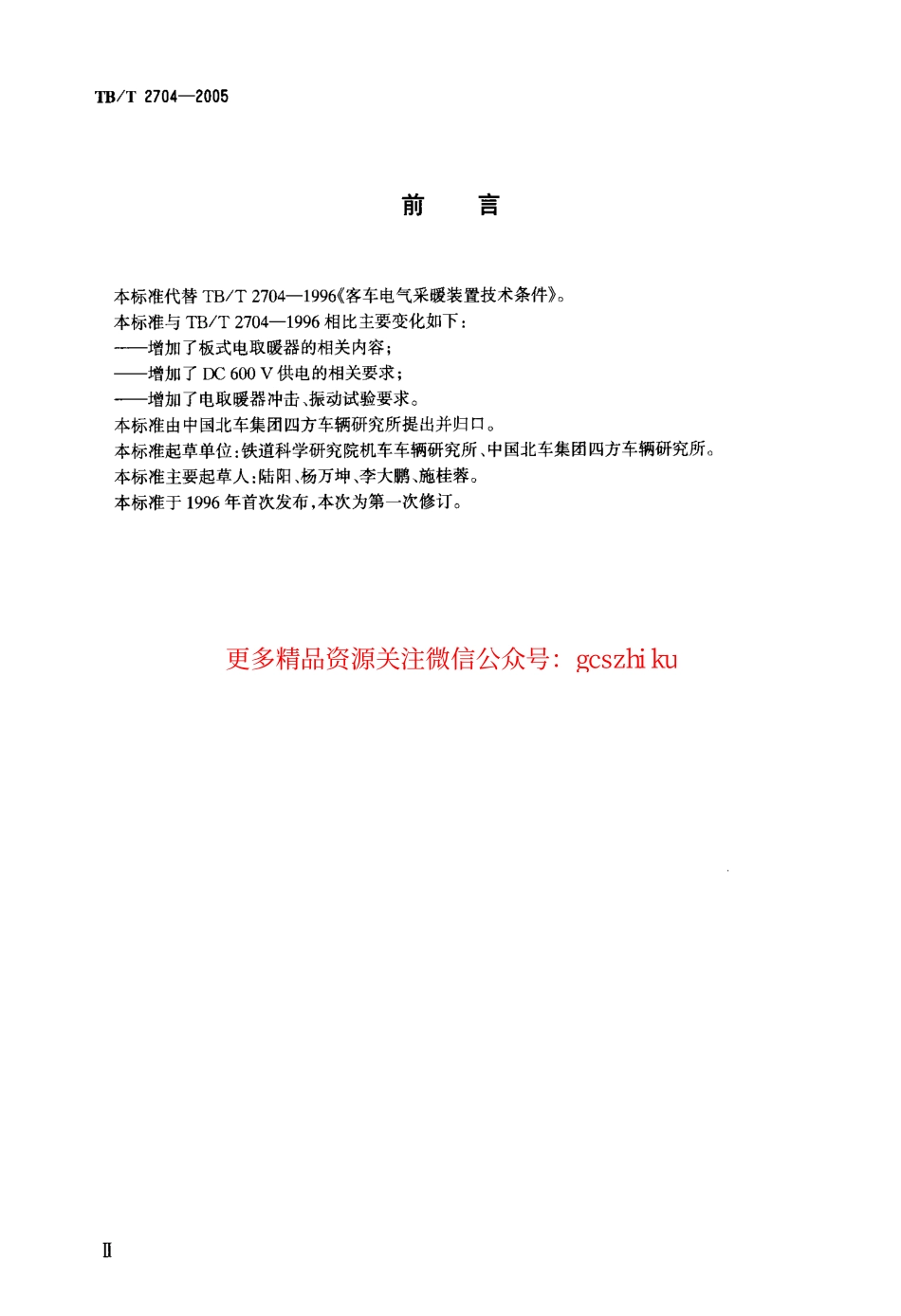 TB/T 2704—2005

前　言

本标准代替 TB/T 2704—1996《客车电气采暖装置技术条件》。
本标准与 TB/T 2704—1996 相比主要变化如下：
——增加了板式电取暖器的相关内容；
——增加了 DC 600 V 供电的相关要求；
——增加了电取暖器冲击、振动试验要求。
本标准由中国北车集团四方车辆研究所提出并归口。
本标准起草单位：铁道科学研究院机车车辆研究所、中国北车集团四方车辆研究所。
本标准主要起草人：陆阳、杨万坤、李大鹏、施桂蓉。
本标准于 1996 年首次发布，本次为第一次修订。

更多精品资源关注微信公众号：gcszhi ku

Ⅱ